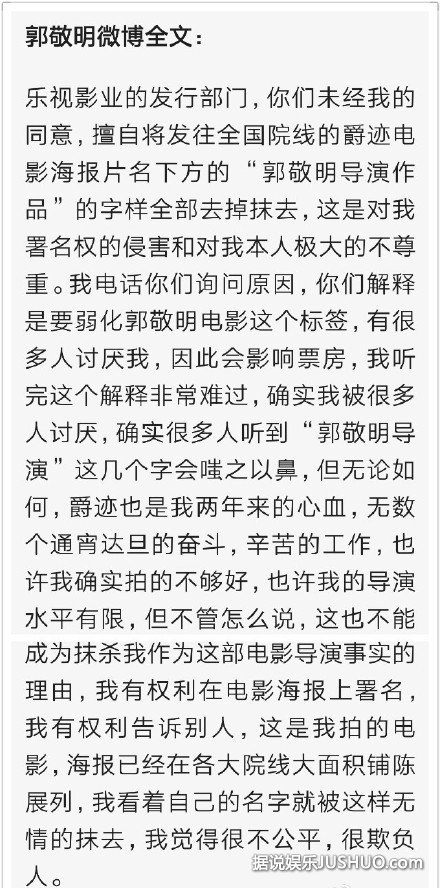 郭敬明微博全文：

乐视影业的发行部门，你们未经我的同意，擅自将发往全国院线的爵迹电影海报片名下方的“郭敬明导演作品”的字样全部去掉抹去，这是对我署名权的侵害和对我本人极大的不尊重。我电话你们询问原因，你们解释是要弱化郭敬明电影这个标签，有很多人讨厌我，因此会影响票房，我听完这个解释非常难过，确实我被很多人讨厌，确实很多人听到“郭敬明导演”这几个字会嗤之以鼻，但无论如何，爵迹也是我两年来的心血，无数个通宵达旦的奋斗，辛苦的工作，也许我确实拍的不够好，也许我的导演水平有限，但不管怎么说，这也不能成为抹杀我作为这部电影导演事实的理由，我有权利在电影海报上署名，我有权利告诉别人，这是我拍的电影，海报已经在各大院线大面积铺陈展列，我看着自己的名字就被这样无情的抹去，我觉得很不公平，很欺负人。

据说娱乐JUSHUO.com